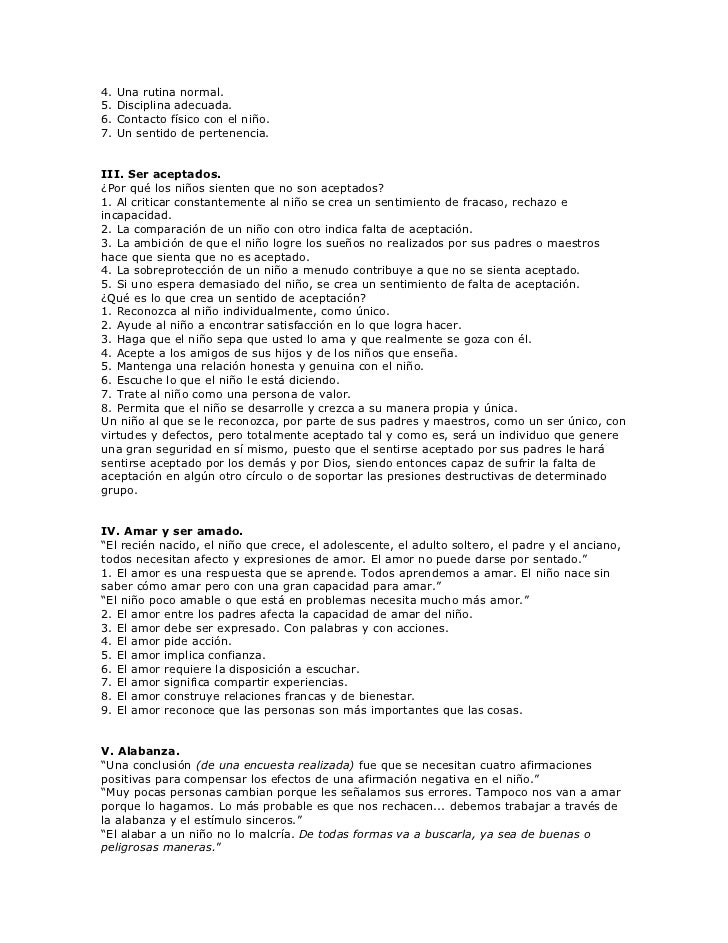 4. Una rutina normal.
5. Disciplina adecuada.
6. Contacto físico con el niño.
7. Un sentido de pertenencia.

III. Ser aceptados.
¿Por qué los niños sienten que no son aceptados?
1. Al criticar constantemente al niño se crea un sentimiento de fracaso, rechazo e incapacidad.
2. La comparación de un niño con otro indica falta de aceptación.
3. La ambición de que el niño logre los sueños no realizados por sus padres o maestros hace que sienta que no es aceptado.
4. La sobreprotección de un niño a menudo contribuye a que no se sienta aceptado.
5. Si uno espera demasiado del niño, se crea un sentimiento de falta de aceptación.
¿Qué es lo que crea un sentido de aceptación?
1. Reconozca al niño individualmente, como único.
2. Ayude al niño a encontrar satisfacción en lo que logra hacer.
3. Haga que el niño sepa que usted lo ama y que realmente se goza con él.
4. Acepte a los amigos de sus hijos y de los niños que enseña.
5. Mantenga una relación honesta y genuina con el niño.
6. Escuche lo que el niño le está diciendo.
7. Trate al niño como una persona de valor.
8. Permita que el niño se desarrolle y crezca a su manera propia y única.
Un niño al que se le reconozca, por parte de sus padres y maestros, como un ser único, con virtudes y defectos, pero totalmente aceptado tal y como es, será un individuo que genere una gran seguridad en sí mismo, puesto que el sentirse aceptado por sus padres le hará sentirse aceptado por los demás y por Dios, siendo entonces capaz de sufrir la falta de aceptación en algún otro círculo o de soportar las presiones destructivas de determinado grupo.

IV. Amar y ser amado.
“El recién nacido, el niño que crece, el adolescente, el adulto soltero, el padre y el anciano, todos necesitan afecto y expresiones de amor. El amor no puede darse por sentado.”
1. El amor es una respuesta que se aprende. Todos aprendemos a amar. El niño nace sin saber cómo amar pero con una gran capacidad para amar.”
“El niño poco amable o que está en problemas necesita mucho más amor.”
2. El amor entre los padres afecta la capacidad de amar del niño.
3. El amor debe ser expresado. Con palabras y con acciones.
4. El amor pide acción.
5. El amor implica confianza.
6. El amor requiere la disposición a escuchar.
7. El amor significa compartir experiencias.
8. El amor construye relaciones francas y de bienestar.
9. El amor reconoce que las personas son más importantes que las cosas.

V. Alabanza.
“Una conclusión (de una encuesta realizada) fue que se necesitan cuatro afirmaciones positivas para compensar los efectos de una afirmación negativa en el niño.”
“Muy pocas personas cambian porque les señalamos sus errores. Tampoco nos van a amar porque lo hagamos. Lo más probable es que nos rechacen... debemos trabajar a través de la alabanza y el estímulo sinceros.”
“El alabar a un niño no lo malcría. De todas formas va a buscarla, ya sea de buenas o peligrosas maneras.”